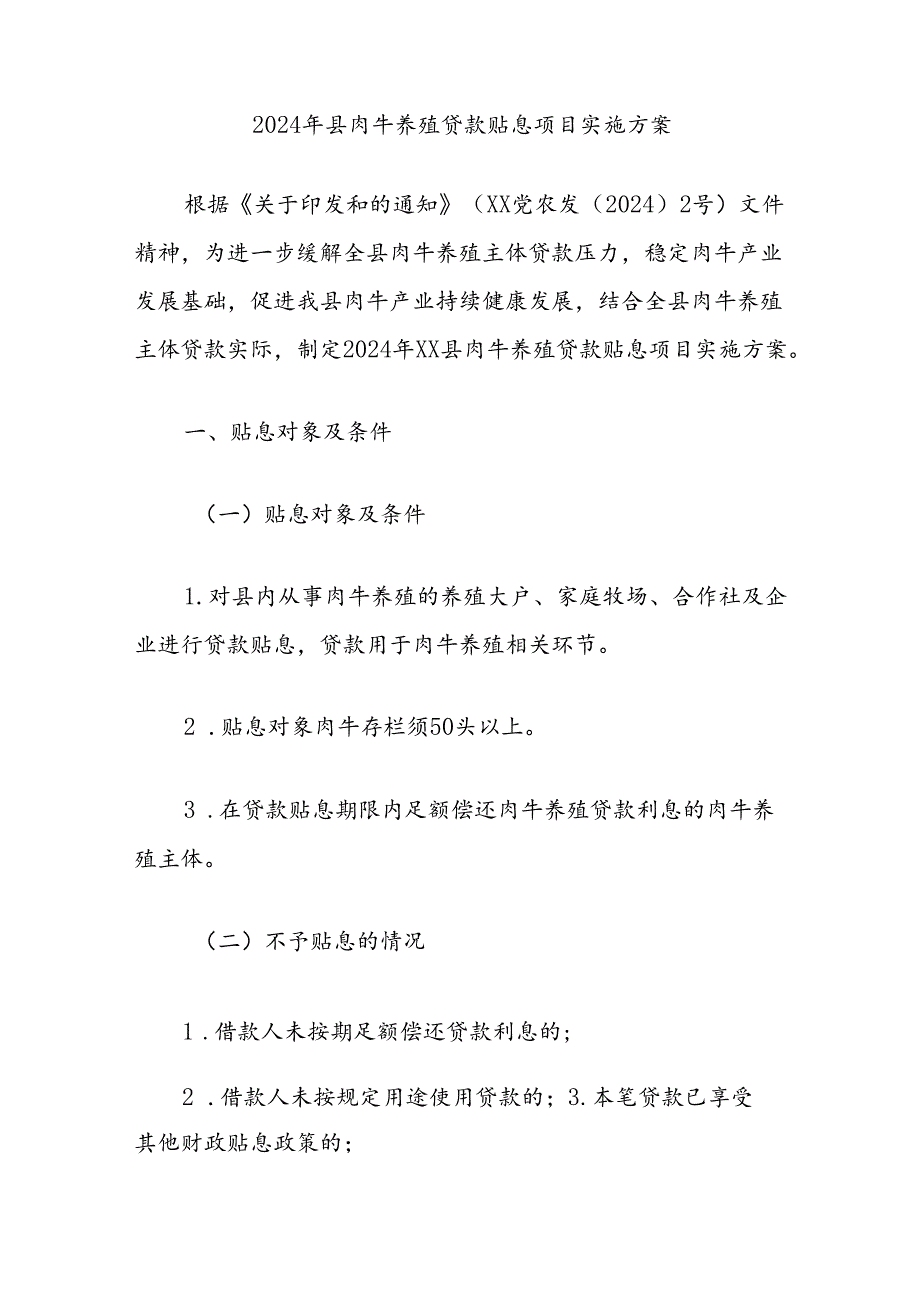 2024年县肉牛养殖贷款贴息项目实施方案

根据《关于印发和的通知》（XX党农发（2024）2号）文件精神，为进一步缓解全县肉牛养殖主体贷款压力，稳定肉牛产业发展基础，促进我县肉牛产业持续健康发展，结合全县肉牛养殖主体贷款实际，制定2024年XX县肉牛养殖贷款贴息项目实施方案。

一、贴息对象及条件

（一）贴息对象及条件

1.对县内从事肉牛养殖的养殖大户、家庭牧场、合作社及企业进行贷款贴息，贷款用于肉牛养殖相关环节。

2．贴息对象肉牛存栏须50头以上。

3．在贷款贴息期限内足额偿还肉牛养殖贷款利息的肉牛养殖主体。

（二）不予贴息的情况

1．借款人未按期足额偿还贷款利息的；

2．借款人未按规定用途使用贷款的；3.本笔贷款已享受其他财政贴息政策的；